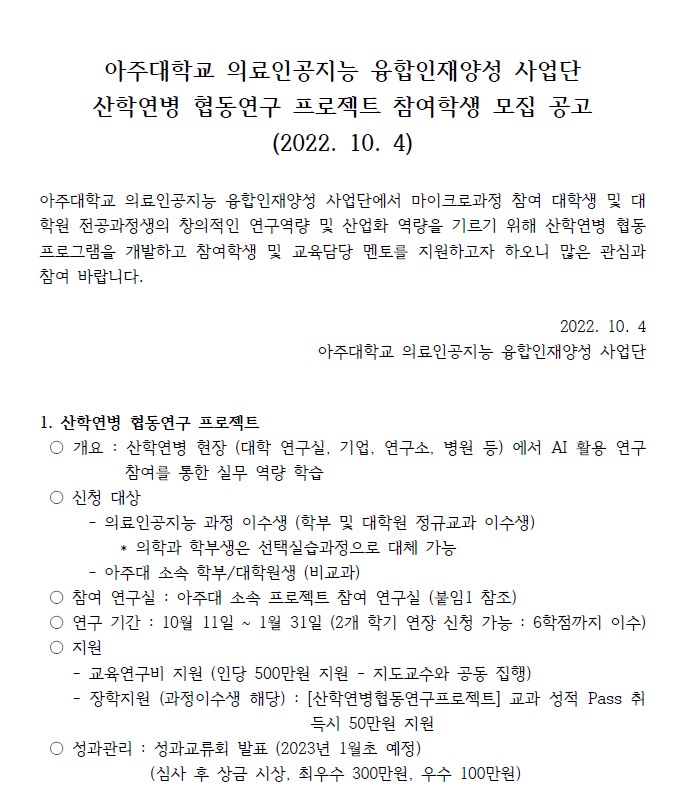 아주대학교 의료인공지능 융합인재양성 사업단
산학연병 협동연구 프로젝트 참여학생 모집 공고
(2022. 10. 4)

아주대학교 의료인공지능 융합인재양성 사업단에서 마이크로과정 참여 대학생 및 대학원 전공과정생의 창의적인 연구역량 및 산업화 역량을 기르기 위해 산학연병 협동 프로그램을 개발하고 참여학생 및 교육담당 멘토를 지원하고자 하오니 많은 관심과 참여 바랍니다.

2022. 10. 4
아주대학교 의료인공지능 융합인재양성 사업단

1. 산학연병 협동연구 프로젝트
○ 개요 : 산학연병 현장 (대학 연구실, 기업, 연구소, 병원 등) 에서 AI 활용 연구 참여를 통한 실무 역량 학습
○ 신청 대상
- 의료인공지능 과정 이수생 (학부 및 대학원 정규교과 이수생)
* 의학과 학부생은 선택실습과정으로 대체 가능
- 아주대 소속 학부/대학원생 (비교과)
○ 참여 연구실 : 아주대 소속 프로젝트 참여 연구실 (붙임1 참조)
○ 연구 기간 : 10월 11일 ~ 1월 31일 (2개 학기 연장 신청 가능 : 6학점까지 이수)
○ 지원
- 교육연구비 지원 (인당 500만원 지원 - 지도교수와 공동 집행)
- 장학지원 (과정이수생 해당) : [산학연병협동연구프로젝트] 교과 성적 Pass 취득시 50만원 지원
○ 성과관리 : 성과교류회 발표 (2023년 1월초 예정)
(심사 후 상금 시상, 최우수 300만원, 우수 100만원)